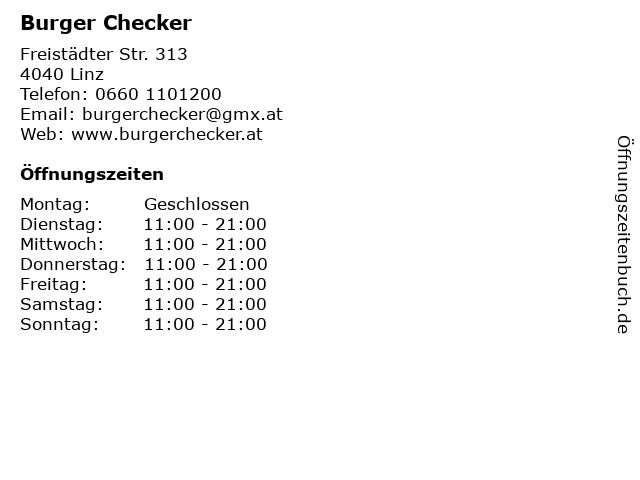 Burger Checker

Freistädter Str. 313
4040 Linz
Telefon: 0660 1101200
Email: burgerchecker@gmx.at
Web: www.burgerchecker.at

Öffnungszeiten

| Montag: | Geschlossen |
|---|---|
| Dienstag: | 11:00 - 21:00 |
| Mittwoch: | 11:00 - 21:00 |
| Donnerstag: | 11:00 - 21:00 |
| Freitag: | 11:00 - 21:00 |
| Samstag: | 11:00 - 21:00 |
| Sonntag: | 11:00 - 21:00 |

Öffnungszeitenbuch.de